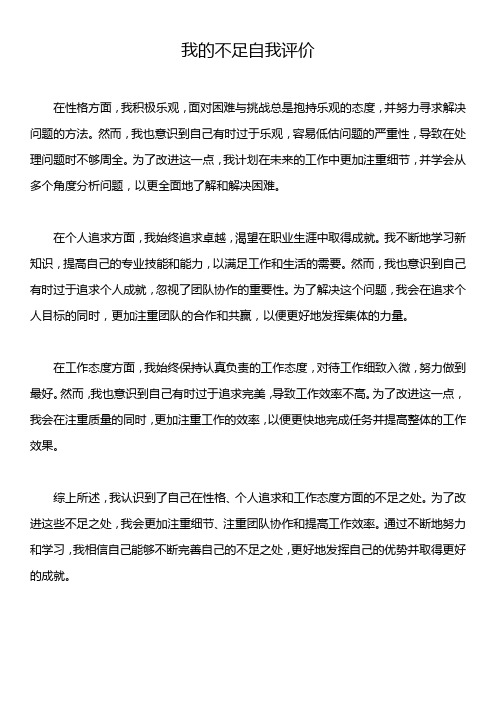 我的不足自我评价

在性格方面，我积极乐观，面对困难与挑战总是抱持乐观的态度，并努力寻求解决问题的方法。然而，我也意识到自己有时过于乐观，容易低估问题的严重性，导致在处理问题时不够周全。为了改进这一点，我计划在未来的工作中更加注重细节，并学会从多个角度分析问题，以更全面地了解和解决困难。

在个人追求方面，我始终追求卓越，渴望在职业生涯中取得成就。我不断地学习新知识，提高自己的专业技能和能力，以满足工作和生活的需要。然而，我也意识到自己有时过于追求个人成就，忽视了团队协作的重要性。为了解决这个问题，我会在追求个人目标的同时，更加注重团队的合作和共赢，以便更好地发挥集体的力量。

在工作态度方面，我始终保持认真负责的工作态度，对待工作细致入微，努力做到最好。然而，我也意识到自己有时过于追求完美，导致工作效率不高。为了改进这一点，我会在注重质量的同时，更加注重工作的效率，以便更快地完成任务并提高整体的工作效果。

综上所述，我认识到了自己在性格、个人追求和工作态度方面的不足之处。为了改进这些不足之处，我会更加注重细节、注重团队协作和提高工作效率。通过不断地努力和学习，我相信自己能够不断完善自己的不足之处，更好地发挥自己的优势并取得更好的成就。